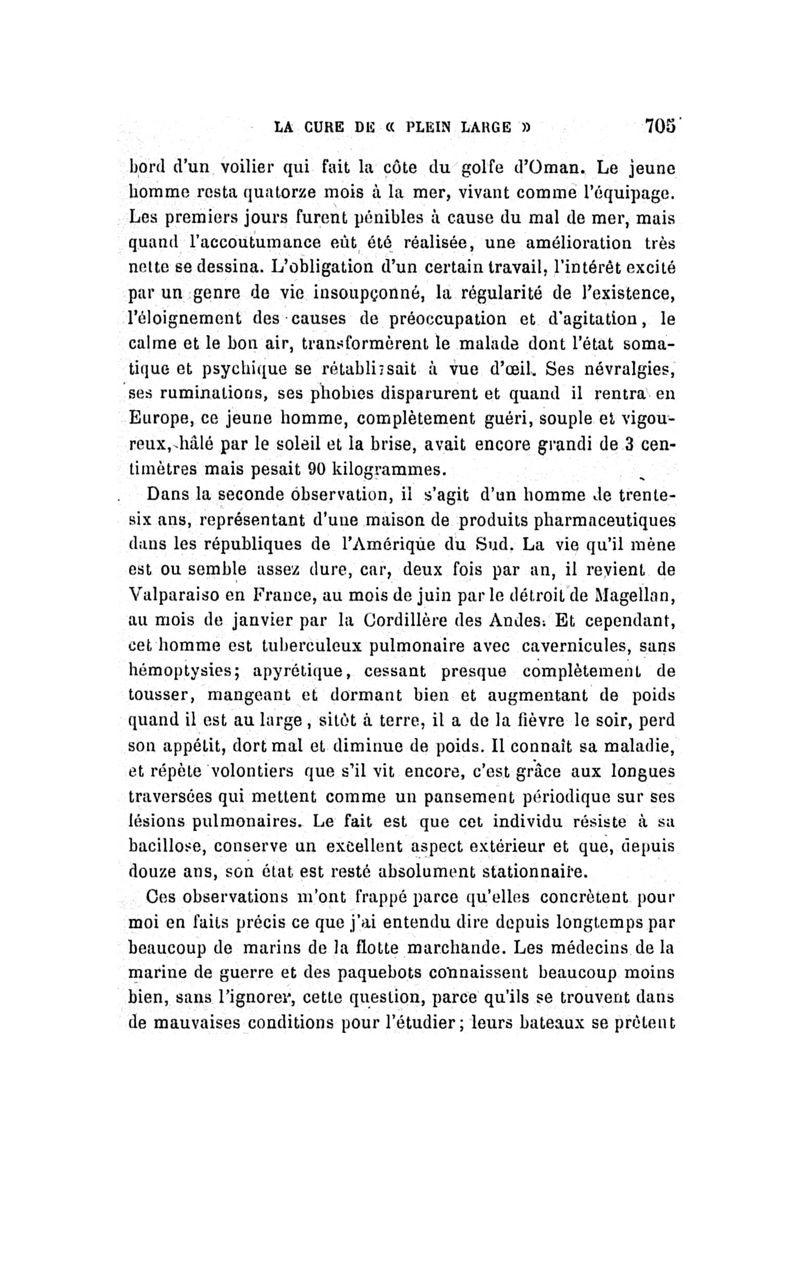 LA CURE DE « PLEIN LARGE » 705

bord d'un voilier qui fait la côte du golfe d'Oman. Le jeune homme resta quatorze mois à la mer, vivant comme l'équipage. Les premiers jours furent pénibles à cause du mal de mer, mais quand l'accoutumance eût été réalisée, une amélioration très nette se dessina. L'obligation d'un certain travail, l'intérêt excité par un genre de vie insoupçonné, la régularité de l'existence, l'éloignement des causes de préoccupation et d'agitation, le calme et le bon air, transformèrent le malade dont l'état somatique et psychique se rétablissait à vue d'œil. Ses névralgies, ses ruminations, ses phobies disparurent et quand il rentra en Europe, ce jeune homme, complètement guéri, souple et vigoureux, hâlé par le soleil et la brise, avait encore grandi de 3 centimètres mais pesait 90 kilogrammes.

Dans la seconde observation, il s'agit d'un homme de trente-six ans, représentant d'une maison de produits pharmaceutiques dans les républiques de l'Amérique du Sud. La vie qu'il mène est ou semble assez dure, car, deux fois par an, il revient de Valparaiso en France, au mois de juin par le détroit de Magellan, au mois de janvier par la Cordillère des Andes. Et cependant, cet homme est tuberculeux pulmonaire avec cavernicules, sans hémoptysies; apyrétique, cessant presque complètement de tousser, mangeant et dormant bien et augmentant de poids quand il est au large, sitôt à terre, il a de la fièvre le soir, perd son appétit, dort mal et diminue de poids. Il connaît sa maladie, et répète volontiers que s'il vit encore, c'est grâce aux longues traversées qui mettent comme un pansement périodique sur ses lésions pulmonaires. Le fait est que cet individu résiste à sa bacillose, conserve un excellent aspect extérieur et que, depuis douze ans, son état est resté absolument stationnaire.

Ces observations m'ont frappé parce qu'elles concrètent pour moi en faits précis ce que j'ai entendu dire depuis longtemps par beaucoup de marins de la flotte marchande. Les médecins de la marine de guerre et des paquebots connaissent beaucoup moins bien, sans l'ignorer, cette question, parce qu'ils se trouvent dans de mauvaises conditions pour l'étudier; leurs bateaux se prêtent